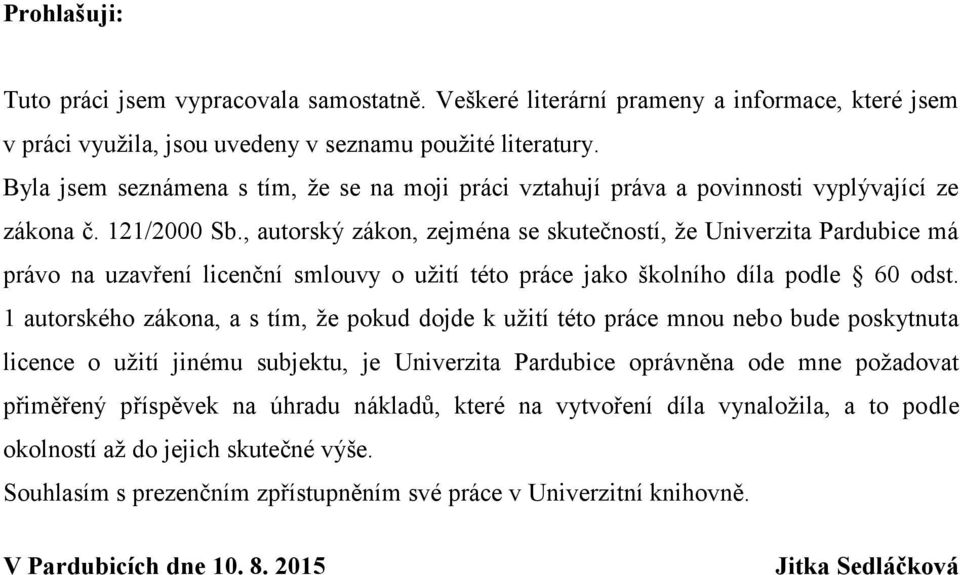 Prohlašuji:

Tuto práci jsem vypracovala samostatně. Veškeré literární prameny a informace, které jsem v práci využila, jsou uvedeny v seznamu použité literatury.
Byla jsem seznámena s tím, že se na moji práci vztahují práva a povinnosti vyplývající ze zákona č. 121/2000 Sb., autorský zákon, zejména se skutečností, že Univerzita Pardubice má právo na uzavření licenční smlouvy o užití této práce jako školního díla podle § 60 odst. 1 autorského zákona, a s tím, že pokud dojde k užití této práce mnou nebo bude poskytnuta licence o užití jinému subjektu, je Univerzita Pardubice oprávněna ode mne požadovat přiměřený příspěvek na úhradu nákladů, které na vytvoření díla vynaložila, a to podle okolností až do jejich skutečné výše.
Souhlasím s prezenčním zpřístupněním své práce v Univerzitní knihovně.

V Pardubicích dne 10. 8. 2015

Jitka Sedláčková